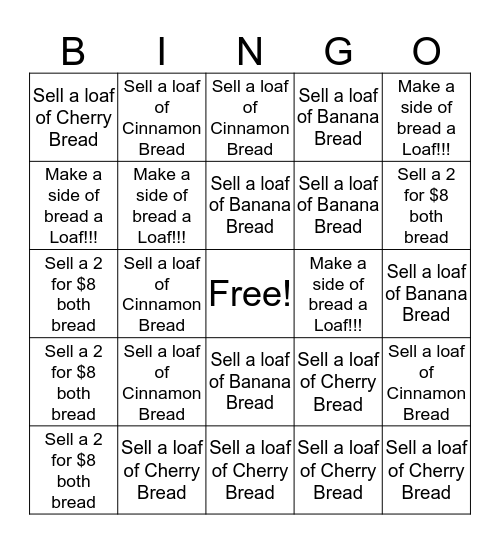 | B | I | N | G | O |
|---|---|---|---|---|
| Sell a loaf of Cherry Bread | Sell a loaf of Cinnamon Bread | Sell a loaf of Cinnamon Bread | Sell a loaf of Banana Bread | Make a side of bread a Loaf!!! |
| Make a side of bread a Loaf!!! | Make a side of bread a Loaf!!! | Sell a loaf of Banana Bread | Sell a loaf of Banana Bread | Sell a 2 for \$8 both bread |
| Sell a 2 for \$8 both bread | Sell a loaf of Cinnamon Bread | Free! | Make a side of bread a Loaf!!! | Sell a loaf of Banana Bread |
| Sell a 2 for \$8 both bread | Sell a loaf of Cinnamon Bread | Sell a loaf of Banana Bread | Sell a loaf of Cherry Bread | Sell a loaf of Cinnamon Bread |
| Sell a 2 for \$8 both bread | Sell a loaf of Cherry Bread | Sell a loaf of Cherry Bread | Sell a loaf of Cherry Bread | Sell a loaf of Cherry Bread |